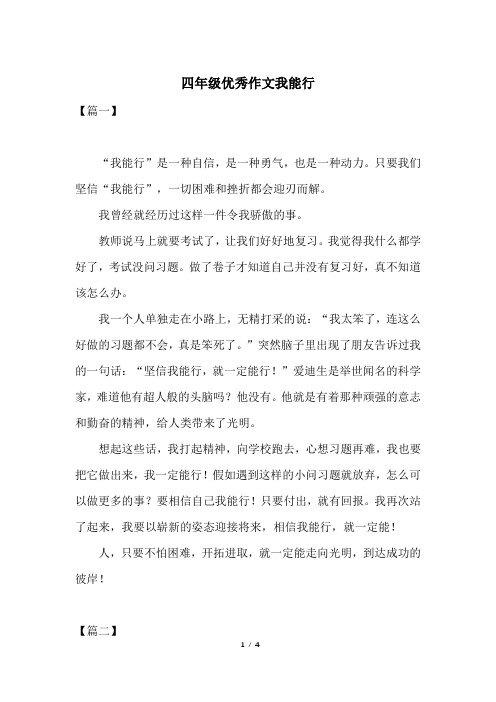 四年级优秀作文我能行

【篇一】

“我能行”是一种自信，是一种勇气，也是一种动力。只要我们坚信“我能行”，一切困难和挫折都会迎刃而解。

我曾经就经历过这样一件令我骄傲的事。

教师说马上就要考试了，让我们好好地复习。我觉得我什么都学好了，考试没问习题。做了卷子才知道自己并没有复习好，真不知道该怎么办。

我一个人单独走在小路上，无精打采的说：“我太笨了，连这么好做的习题都不会，真是笨死了。”突然脑子里出现了朋友告诉过我的一句话：“坚信我能行，就一定能行！”爱迪生是举世闻名的科学家，难道他有超人般的头脑吗？他没有。他就是有着那种顽强的意志和勤奋的精神，给人类带来了光明。

想起这些话，我打起精神，向学校跑去，心想习题再难，我也要把它做出来，我一定能行！假如遇到这样的小问习题就放弃，怎么可以做更多的事？要相信自己我能行！只要付出，就有回报。我再次站了起来，我要以崭新的姿态迎接将来，相信我能行，就一定能！

人，只要不怕困难，开拓进取，就一定能走向光明，到达成功的彼岸！

【篇二】

1 / 4